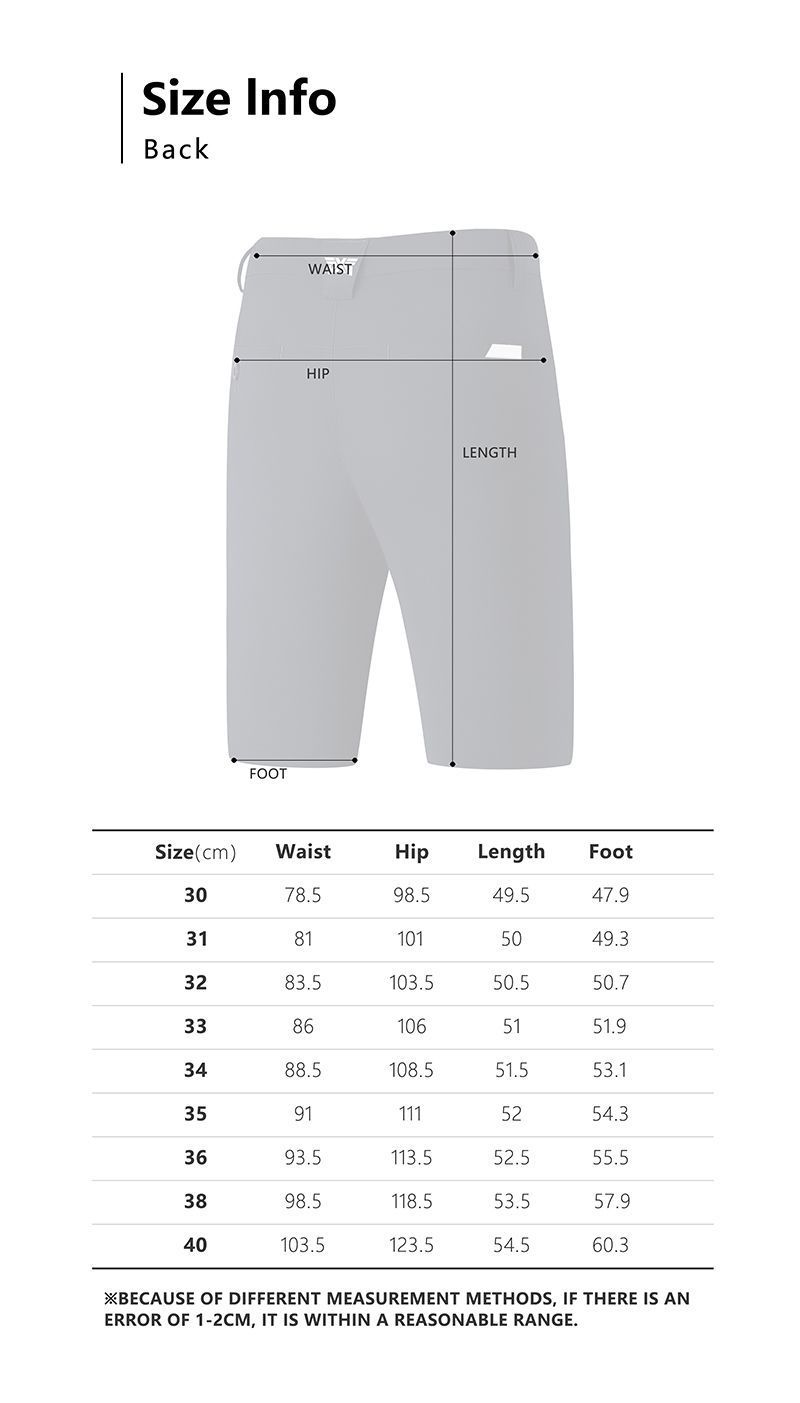 Size Info
Back

WAIST
HIP
LENGTH
FOOT

| Size(cm) | Waist | Hip | Length | Foot |
|---|---|---|---|---|
| 30 | 78.5 | 98.5 | 49.5 | 47.9 |
| 31 | 81 | 101 | 50 | 49.3 |
| 32 | 83.5 | 103.5 | 50.5 | 50.7 |
| 33 | 86 | 106 | 51 | 51.9 |
| 34 | 88.5 | 108.5 | 51.5 | 53.1 |
| 35 | 91 | 111 | 52 | 54.3 |
| 36 | 93.5 | 113.5 | 52.5 | 55.5 |
| 38 | 98.5 | 118.5 | 53.5 | 57.9 |
| 40 | 103.5 | 123.5 | 54.5 | 60.3 |

※BECAUSE OF DIFFERENT MEASUREMENT METHODS, IF THERE IS AN ERROR OF 1-2CM, IT IS WITHIN A REASONABLE RANGE.